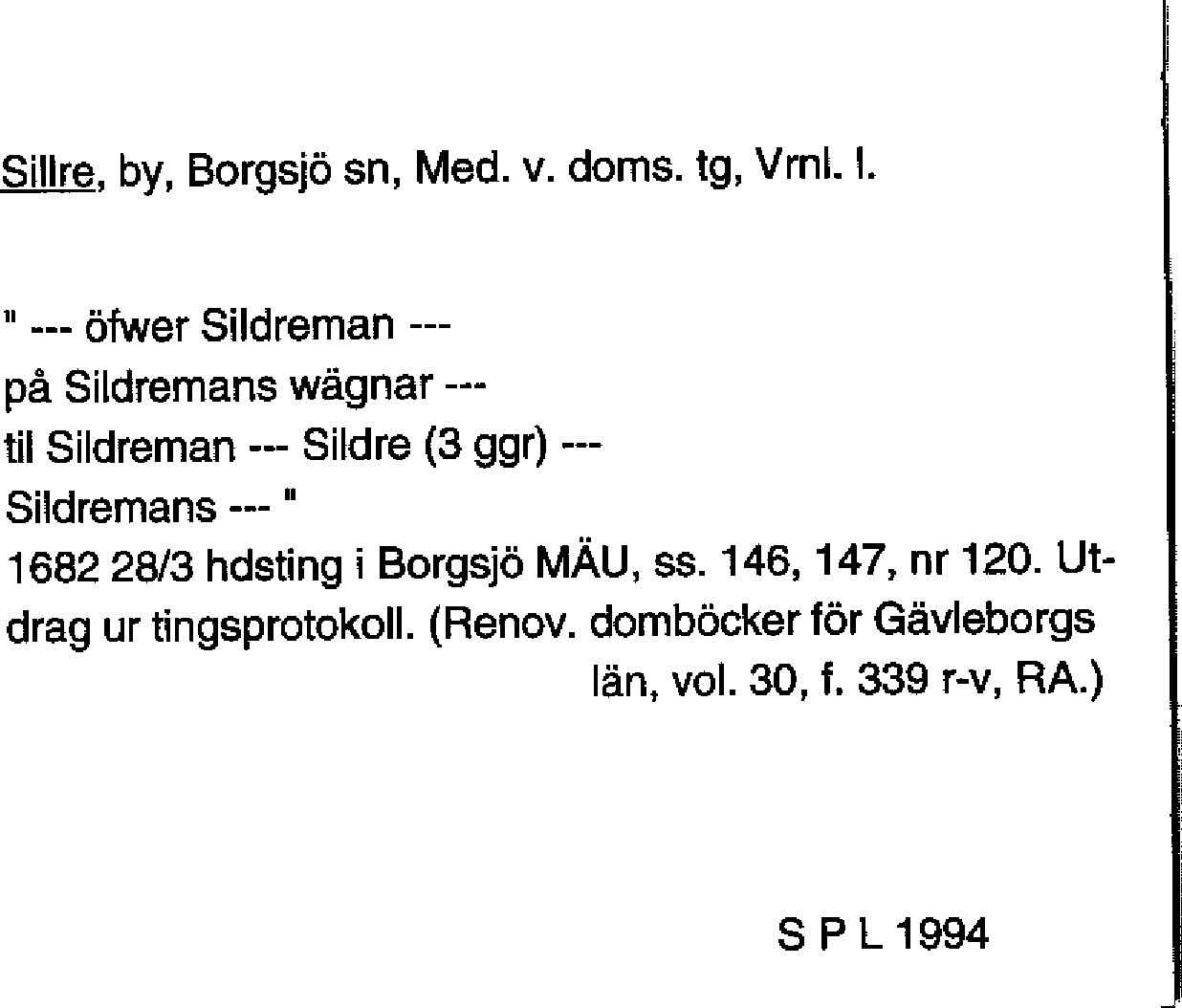 Sillre, by, Borgsjö sn, Med. v. doms. tg, Vrnl. l.

" --- öfwer Sildreman ---
på Sildremans wägnar ---
til Sildreman --- Sildre (3 ggr) ---
Sildremans --- "
1682 28/3 hdsting i Borgsjö MÄU, ss. 146, 147, nr 120. Utdrag ur tingsprotokoll. (Renov. domböcker för Gävleborgs län, vol. 30, f. 339 r-v, RA.)

S P L 1994